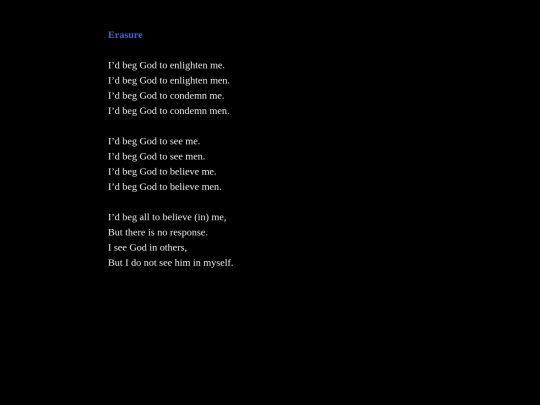 Erasure

I’d beg God to enlighten me.
I’d beg God to enlighten men.
I’d beg God to condemn me.
I’d beg God to condemn men.

I’d beg God to see me.
I’d beg God to see men.
I’d beg God to believe me.
I’d beg God to believe men.

I’d beg all to believe (in) me,
But there is no response.
I see God in others,
But I do not see him in myself.